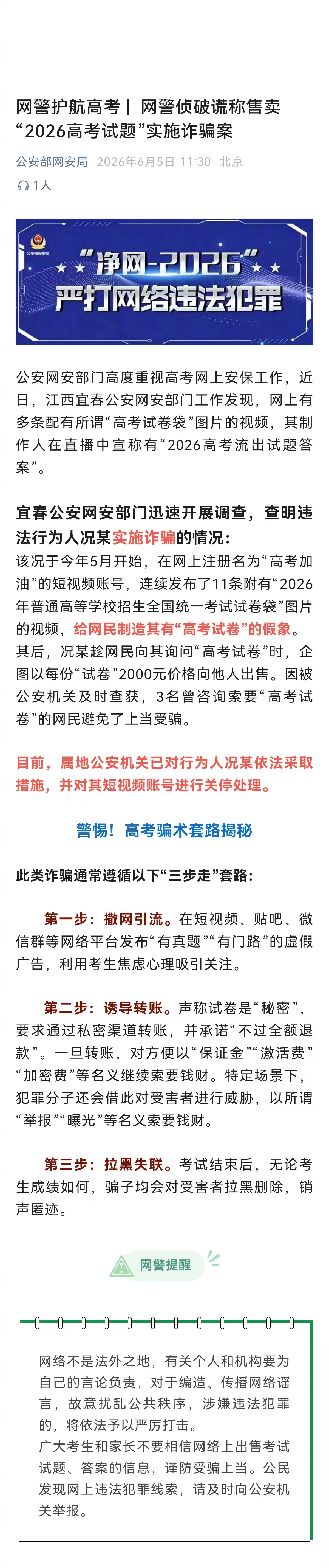 网警护航高考 | 网警侦破谎称售卖“2026高考试题”实施诈骗案

公安部网安局 2026年6月5日 11:30 北京

1人

公安部网安局

“净网-2026”
严打网络违法犯罪

公安网安部门高度重视高考网上安保工作，近日，江西宜春公安网安部门工作发现，网上有多条配有所谓“高考试卷袋”图片的视频，其制作人在直播中宣称有“2026高考流出试题答案”。

宜春公安网安部门迅速开展调查，查明违法行为人况某实施诈骗的情况：
该况于今年5月开始，在网上注册名为“高考加油”的短视频账号，连续发布了11条附有“2026年普通高等学校招生全国统一考试试卷袋”图片的视频，给网民制造其有“高考试卷”的假象。其后，况某趁网民向其询问“高考试卷”时，企图以每份“试卷”2000元价格向他人出售。因被公安机关及时查获，3名曾咨询索要“高考试卷”的网民避免了上当受骗。

目前，属地公安机关已对行为人况某依法采取措施，并对其短视频账号进行关停处理。

警惕！高考骗术套路揭秘

此类诈骗通常遵循以下“三步走”套路：

第一步：撒网引流。在短视频、贴吧、微信群等网络平台发布“有真题”“有门路”的虚假广告，利用考生焦虑心理吸引关注。

第二步：诱导转账。声称试卷是“秘密”，要求通过私密渠道转账，并承诺“不过全额退款”。一旦转账，对方便以“保证金”“激活费”“加密费”等名义继续索要钱财。特定场景下，犯罪分子还会借此对受害者进行威胁，以所谓“举报”“曝光”等名义索要钱财。

第三步：拉黑失联。考试结束后，无论考生成绩如何，骗子均会对受害者拉黑删除，销声匿迹。

网警提醒

网络不是法外之地，有关个人和机构要为自己的言论负责，对于编造、传播网络谣言，故意扰乱公共秩序，涉嫌违法犯罪的，将依法予以严厉打击。
广大考生和家长不要相信网络上出售考试试题、答案的信息，谨防受骗上当。公民发现网上违法犯罪线索，请及时向公安机关举报。